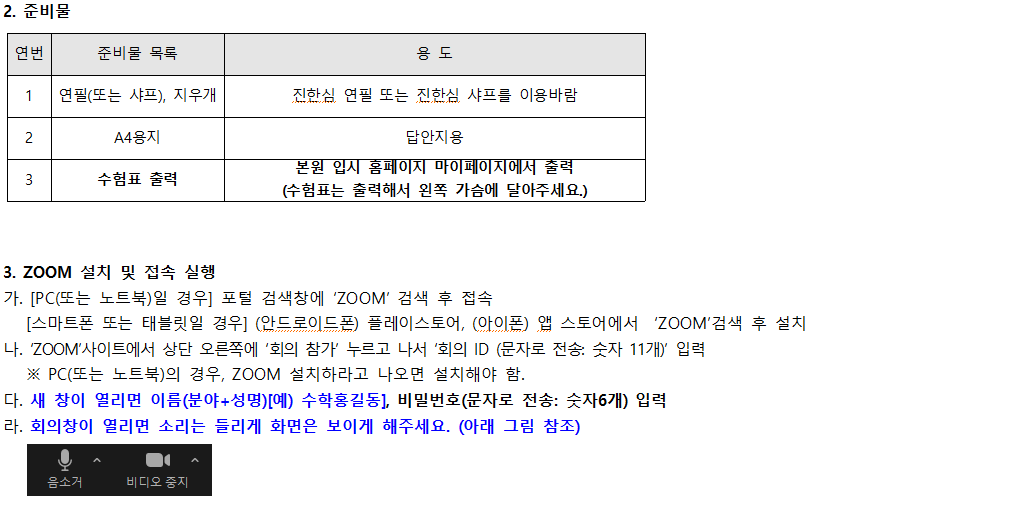 2. 준비물

| 연번 | 준비물 목록 | 용 도 |
|---|---|---|
| 1 | 연필(또는 샤프), 지우개 | 진한심 연필 또는 진한심 샤프를 이용바람 |
| 2 | A4용지 | 답안지용 |
| 3 | 수험표 출력 | 본원 입시 홈페이지 마이페이지에서 출력 (수험표는 출력해서 왼쪽 가슴에 달아주세요.) |

3. ZOOM 설치 및 접속 실행

가. [PC(또는 노트북)일 경우] 포털 검색창에 'ZOOM' 검색 후 접속
[스마트폰 또는 태블릿일 경우] (안드로이드폰) 플레이스토어, (아이폰) 앱 스토어에서 'ZOOM'검색 후 설치

나. 'ZOOM'사이트에서 상단 오른쪽에 '회의 참가' 누르고 나서 '회의 ID (문자로 전송: 숫자 11개)' 입력
※ PC(또는 노트북)의 경우, ZOOM 설치하라고 나오면 설치해야 함.

다. 새 창이 열리면 이름(분야+성명)[예) 수학홍길동], 비밀번호(문자로 전송: 숫자6개) 입력

라. 회의창이 열리면 소리는 들리게 화면은 보이게 해주세요. (아래 그림 참조)

음소거
비디오 중지